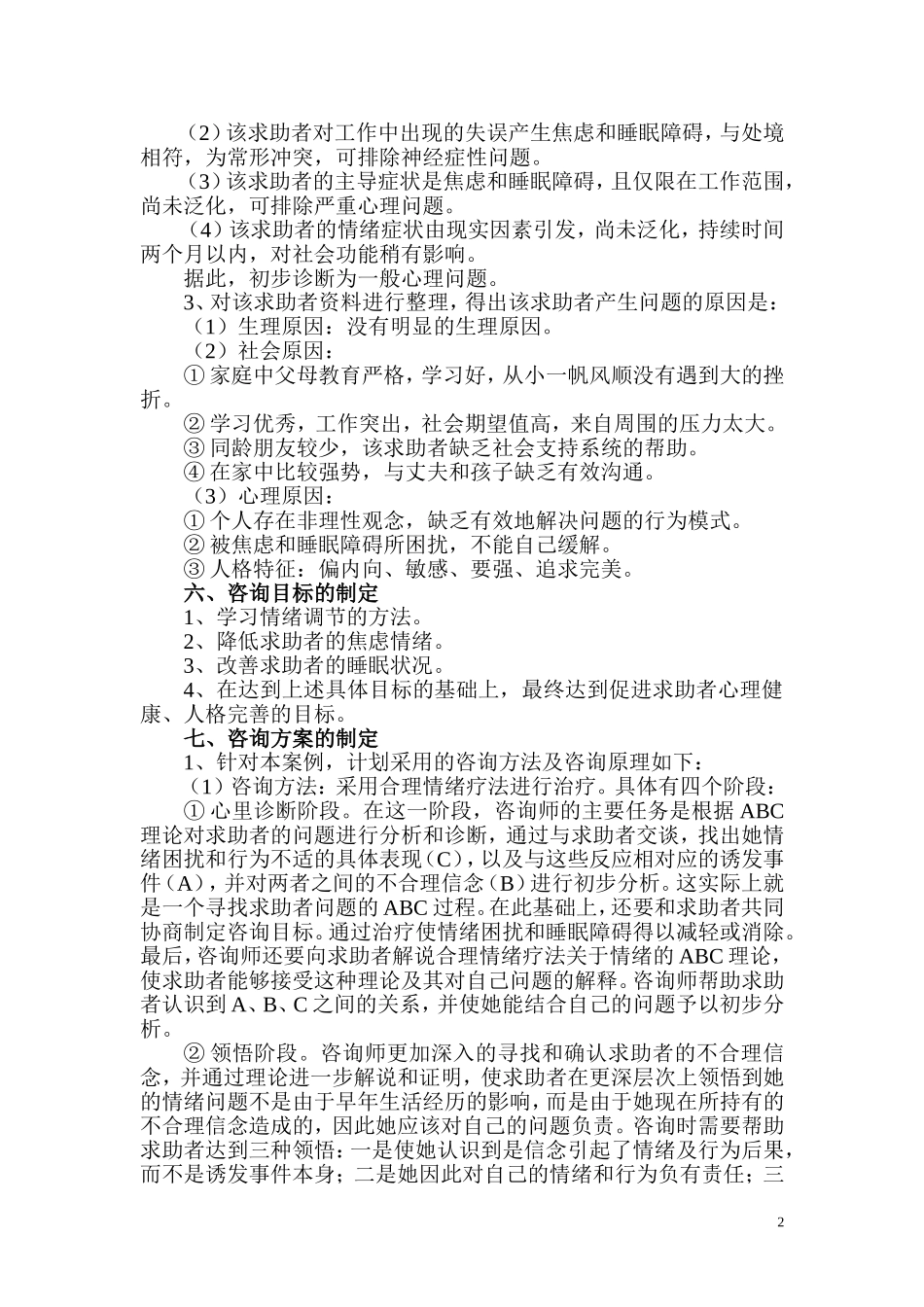 （2）该求助者对工作中出现的失误产生焦虑和睡眠障碍，与处境相符，为常形冲突，可排除神经症性问题。

（3）该求助者的主导症状是焦虑和睡眠障碍，且仅限在工作范围，尚未泛化，可排除严重心理问题。

（4）该求助者的情绪症状由现实因素引发，尚未泛化，持续时间两个月以内，对社会功能稍有影响。

据此，初步诊断为一般心理问题。

3、对该求助者资料进行整理，得出该求助者产生问题的原因是：

（1）生理原因：没有明显的生理原因。

（2）社会原因：

① 家庭中父母教育严格，学习好，从小一帆风顺没有遇到大的挫折。

② 学习优秀，工作突出，社会期望值高，来自周围的压力太大。

③ 同龄朋友较少，该求助者缺乏社会支持系统的帮助。

④ 在家中比较强势，与丈夫和孩子缺乏有效沟通。

（3）心理原因：

① 个人存在非理性观念，缺乏有效地解决问题的行为模式。

② 被焦虑和睡眠障碍所困扰，不能自己缓解。

③ 人格特征：偏内向、敏感、要强、追求完美。

六、咨询目标的制定

1、学习情绪调节的方法。

2、降低求助者的焦虑情绪。

3、改善求助者的睡眠状况。

4、在达到上述具体目标的基础上，最终达到促进求助者心理健康、人格完善的目标。

七、咨询方案的制定

1、针对本案例，计划采用的咨询方法及咨询原理如下：

（1）咨询方法：采用合理情绪疗法进行治疗。具体有四个阶段：

① 心里诊断阶段。在这一阶段，咨询师的主要任务是根据 ABC 理论对求助者的问题进行分析和诊断，通过与求助者交谈，找出她情绪困扰和行为不适的具体表现（C），以及与这些反应相对应的诱发事件（A），并对两者之间的不合理信念（B）进行初步分析。这实际上就是一个寻找求助者问题的 ABC 过程。在此基础上，还要和求助者共同协商制定咨询目标。通过治疗使情绪困扰和睡眠障碍得以减轻或消除。最后，咨询师还要向求助者解说合理情绪疗法关于情绪的 ABC 理论，使求助者能够接受这种理论及其对自己问题的解释。咨询师帮助求助者认识到 A、B、C 之间的关系，并使她能结合自己的问题予以初步分析。

② 领悟阶段。咨询师更加深入的寻找和确认求助者的不合理信念，并通过理论进一步解说和证明，使求助者在更深层次上领悟到她的情绪问题不是由于早年生活经历的影响，而是由于她现在所持有的不合理信念造成的，因此她应该对自己的问题负责。咨询时需要帮助求助者达到三种领悟：一是使她认识到是信念引起了情绪及行为后果，而不是诱发事件本身；二是她因此对自己的情绪和行为负有责任；三

2